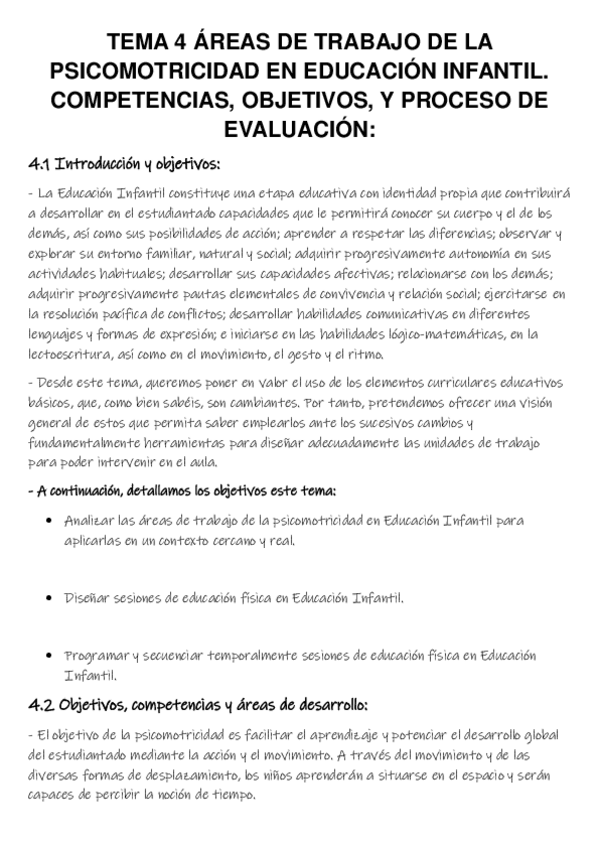 TEMA 4 ÁREAS DE TRABAJO DE LA PSICOMOTRICIDAD EN EDUCACIÓN INFANTIL. COMPETENCIAS, OBJETIVOS, Y PROCESO DE EVALUACIÓN:

4.1 Introducción y objetivos:

- La Educación Infantil constituye una etapa educativa con identidad propia que contribuirá a desarrollar en el estudiantado capacidades que le permitirá conocer su cuerpo y el de los demás, así como sus posibilidades de acción; aprender a respetar las diferencias; observar y explorar su entorno familiar, natural y social; adquirir progresivamente autonomía en sus actividades habituales; desarrollar sus capacidades afectivas; relacionarse con los demás; adquirir progresivamente pautas elementales de convivencia y relación social; ejercitarse en la resolución pacífica de conflictos; desarrollar habilidades comunicativas en diferentes lenguajes y formas de expresión; e iniciarse en las habilidades lógico-matemáticas, en la lectoescritura, así como en el movimiento, el gesto y el ritmo.

- Desde este tema, queremos poner en valor el uso de los elementos curriculares educativos básicos, que, como bien sabéis, son cambiantes. Por tanto, pretendemos ofrecer una visión general de estos que permita saber emplearlos ante los sucesivos cambios y fundamentalmente herramientas para diseñar adecuadamente las unidades de trabajo para poder intervenir en el aula.

- A continuación, detallamos los objetivos este tema:

• Analizar las áreas de trabajo de la psicomotricidad en Educación Infantil para aplicarlas en un contexto cercano y real.

• Diseñar sesiones de educación física en Educación Infantil.

• Programar y secuenciar temporalmente sesiones de educación física en Educación Infantil.

4.2 Objetivos, competencias y áreas de desarrollo:

- El objetivo de la psicomotricidad es facilitar el aprendizaje y potenciar el desarrollo global del estudiantado mediante la acción y el movimiento. A través del movimiento y de las diversas formas de desplazamiento, los niños aprenderán a situarse en el espacio y serán capaces de percibir la noción de tiempo.